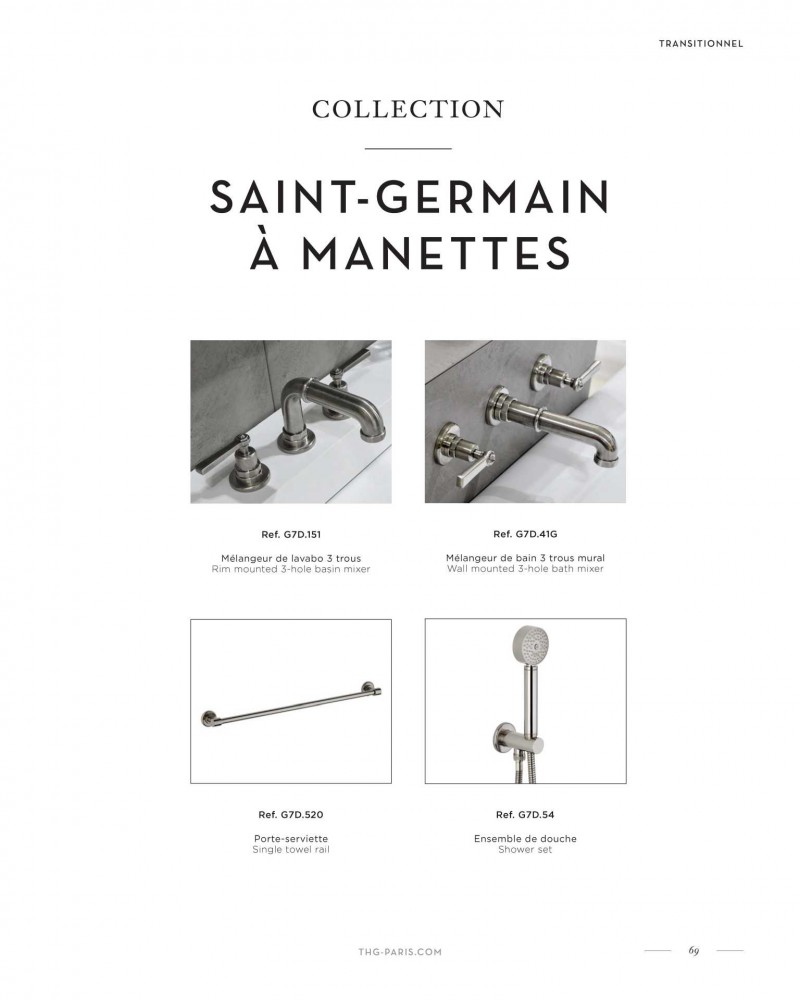 TRANSITIONNEL

COLLECTION

SAINT-GERMAIN
À MANETTES

Ref. G7D.151

Mélangeur de lavabo 3 trous
Rim mounted 3-hole basin mixer

Ref. G7D.41G

Mélangeur de bain 3 trous mural
Wall mounted 3-hole bath mixer

Ref. G7D.520

Porte-serviette
Single towel rail

Ref. G7D.54

Ensemble de douche
Shower set

THG-PARIS.COM

69